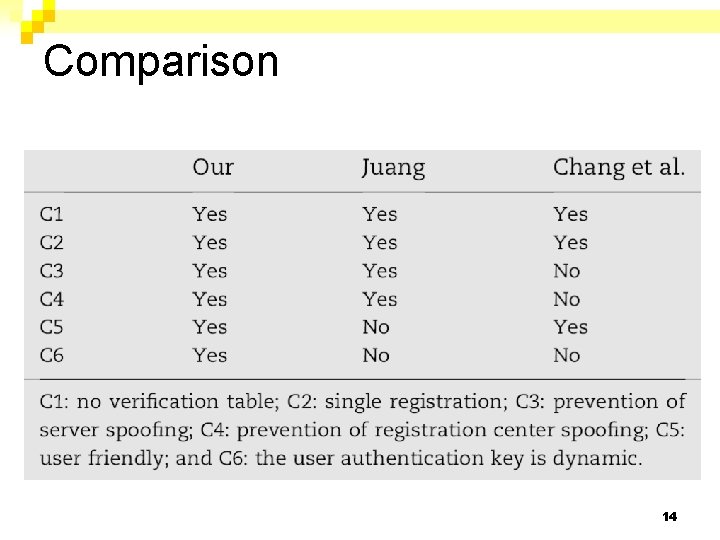 Comparison

| | Our | Juang | Chang et al. |
|---|---|---|---|
| C1 | Yes | Yes | Yes |
| C2 | Yes | Yes | Yes |
| C3 | Yes | Yes | No |
| C4 | Yes | Yes | No |
| C5 | Yes | No | Yes |
| C6 | Yes | No | No |

C1: no verification table; C2: single registration; C3: prevention of server spoofing; C4: prevention of registration center spoofing; C5: user friendly; and C6: the user authentication key is dynamic.

14